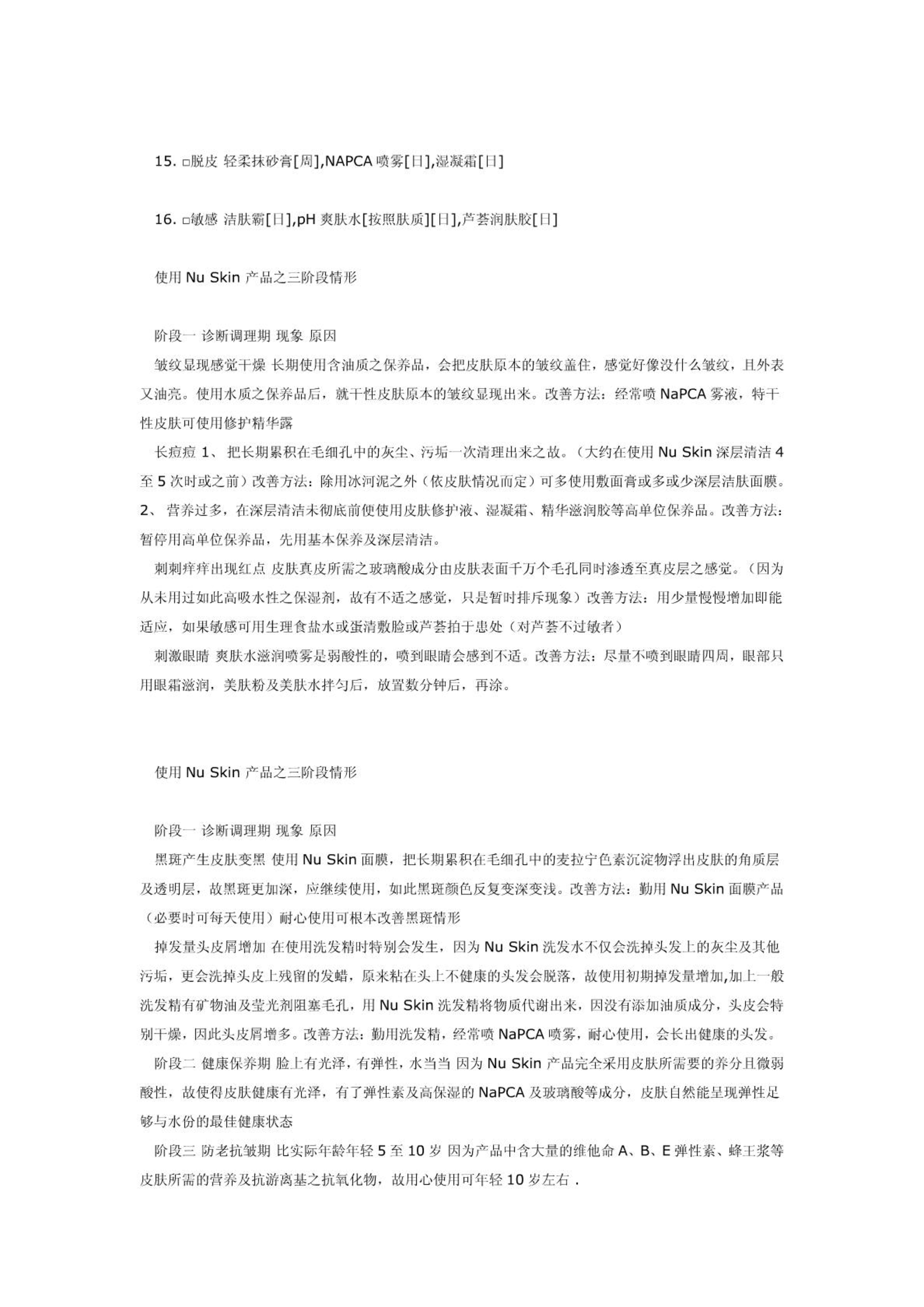 15. □脱皮 轻柔抹砂膏[周],NAPCA 喷雾[日],湿凝霜[日]

16. □敏感 洁肤霸[日],pH 爽肤水[按照肤质][日],芦荟润肤胶[日]

使用 Nu Skin 产品之三阶段情形

阶段一 诊断调理期 现象 原因

皱纹显现感觉干燥 长期使用含油质之保养品，会把皮肤原本的皱纹盖住，感觉好像没什么皱纹，且外表又油亮。使用水质之保养品后，就干性皮肤原本的皱纹显现出来。改善方法：经常喷 NaPCA 雾液，特干性皮肤可使用修护精华露

长痘痘 1、 把长期累积在毛细孔中的灰尘、污垢一次清理出来之故。（大约在使用 Nu Skin 深层清洁 4 至 5 次时或之前）改善方法：除用冰河泥之外（依皮肤情况而定）可多使用敷面膏或多或少深层洁肤面膜。2、 营养过多，在深层清洁未彻底前便使用皮肤修护液、湿凝霜、精华滋润胶等高单位保养品。改善方法：暂停用高单位保养品，先用基本保养及深层清洁。

刺刺痒痒出现红点 皮肤真皮所需之玻璃酸成分由皮肤表面千万个毛孔同时渗透至真皮层之感觉。（因为从未用过如此高吸水性之保湿剂，故有不适之感觉，只是暂时排斥现象）改善方法：用少量慢慢增加即能适应，如果敏感可用生理食盐水或蛋清敷脸或芦荟拍于患处（对芦荟不过敏者）

刺激眼睛 爽肤水滋润喷雾是弱酸性的，喷到眼睛会感到不适。改善方法：尽量不喷到眼睛四周，眼部只用眼霜滋润，美肤粉及美肤水拌匀后，放置数分钟后，再涂。

使用 Nu Skin 产品之三阶段情形

阶段一 诊断调理期 现象 原因

黑斑产生皮肤变黑 使用 Nu Skin 面膜，把长期累积在毛细孔中的麦拉宁色素沉淀物浮出皮肤的角质层及透明层，故黑斑更加深，应继续使用，如此黑斑颜色反复变深变浅。改善方法：勤用 Nu Skin 面膜产品（必要时可每天使用）耐心使用可根本改善黑斑情形

掉发量头皮屑增加 在使用洗发精时特别会发生，因为 Nu Skin 洗发水不仅会洗掉头发上的灰尘及其他污垢，更会洗掉头皮上残留的发蜡，原来粘在头上不健康的头发会脱落，故使用初期掉发量增加,加上一般洗发精有矿物油及莹光剂阻塞毛孔，用 Nu Skin 洗发精将物质代谢出来，因没有添加油质成分，头皮会特别干燥，因此头皮屑增多。改善方法：勤用洗发精，经常喷 NaPCA 喷雾，耐心使用，会长出健康的头发。

阶段二 健康保养期 脸上有光泽，有弹性，水当当 因为 Nu Skin 产品完全采用皮肤所需要的养分且微弱酸性，故使得皮肤健康有光泽，有了弹性素及高保湿的 NaPCA 及玻璃酸等成分，皮肤自然能呈现弹性足够与水份的最佳健康状态

阶段三 防老抗皱期 比实际年龄年轻 5 至 10 岁 因为产品中含大量的维他命 A、B、E 弹性素、蜂王浆等皮肤所需的营养及抗游离基之抗氧化物，故用心使用可年轻 10 岁左右 .